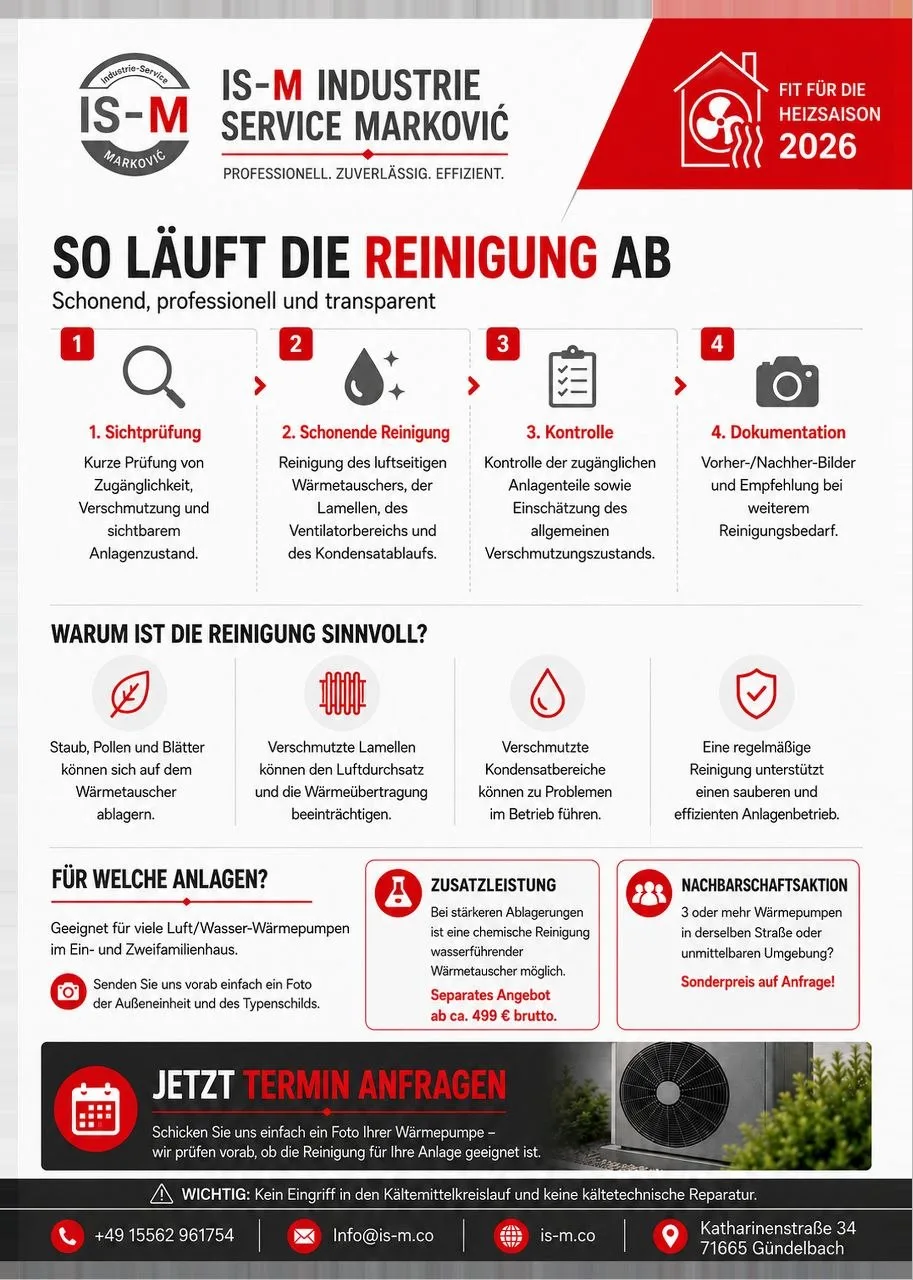 Industrie-Service
IS-M
MARKOVIĆ

IS-M INDUSTRIE SERVICE MARKOVIĆ
PROFESSIONELL. ZUVERLÄSSIG. EFFIZIENT.

FIT FÜR DIE HEIZSAISON 2026

SO LÄUFT DIE REINIGUNG AB
Schonend, professionell und transparent

1
1. Sichtprüfung
Kurze Prüfung von Zugänglichkeit, Verschmutzung und sichtbarem Anlagenzustand.

2
2. Schonende Reinigung
Reinigung des luftseitigen Wärmetauschers, der Lamellen, des Ventilatorbereichs und des Kondensatablaufs.

3
3. Kontrolle
Kontrolle der zugänglichen Anlagenteile sowie Einschätzung des allgemeinen Verschmutzungszustands.

4
4. Dokumentation
Vorher-/Nachher-Bilder und Empfehlung bei weiterem Reinigungsbedarf.

WARUM IST DIE REINIGUNG SINNVOLL?

Staub, Pollen und Blätter können sich auf dem Wärmetauscher ablagern.

Verschmutzte Lamellen können den Luftdurchsatz und die Wärmeübertragung beeinträchtigen.

Verschmutzte Kondensatbereiche können zu Problemen im Betrieb führen.

Eine regelmäßige Reinigung unterstützt einen sauberen und effizienten Anlagenbetrieb.

FÜR WELCHE ANLAGEN?
Geeignet für viele Luft/Wasser-Wärmepumpen im Ein- und Zweifamilienhaus.

Senden Sie uns vorab einfach ein Foto der Außeneinheit und des Typenschilds.

ZUSATZLEISTUNG
Bei stärkeren Ablagerungen ist eine chemische Reinigung wasserführender Wärmetauscher möglich.
Separates Angebot ab ca. 499 € brutto.

NACHBARSCHAFTSAKTION
3 oder mehr Wärmepumpen in derselben Straße oder unmittelbaren Umgebung?
Sonderpreis auf Anfrage!

JETZT TERMIN ANFRAGEN
Schicken Sie uns einfach ein Foto Ihrer Wärmepumpe – wir prüfen vorab, ob die Reinigung für Ihre Anlage geeignet ist.

WICHTIG: Kein Eingriff in den Kältemittelkreislauf und keine kältetechnische Reparatur.

+49 15562 961754
Info@is-m.co
is-m.co
Katharinenstraße 34
71665 Gündelbach